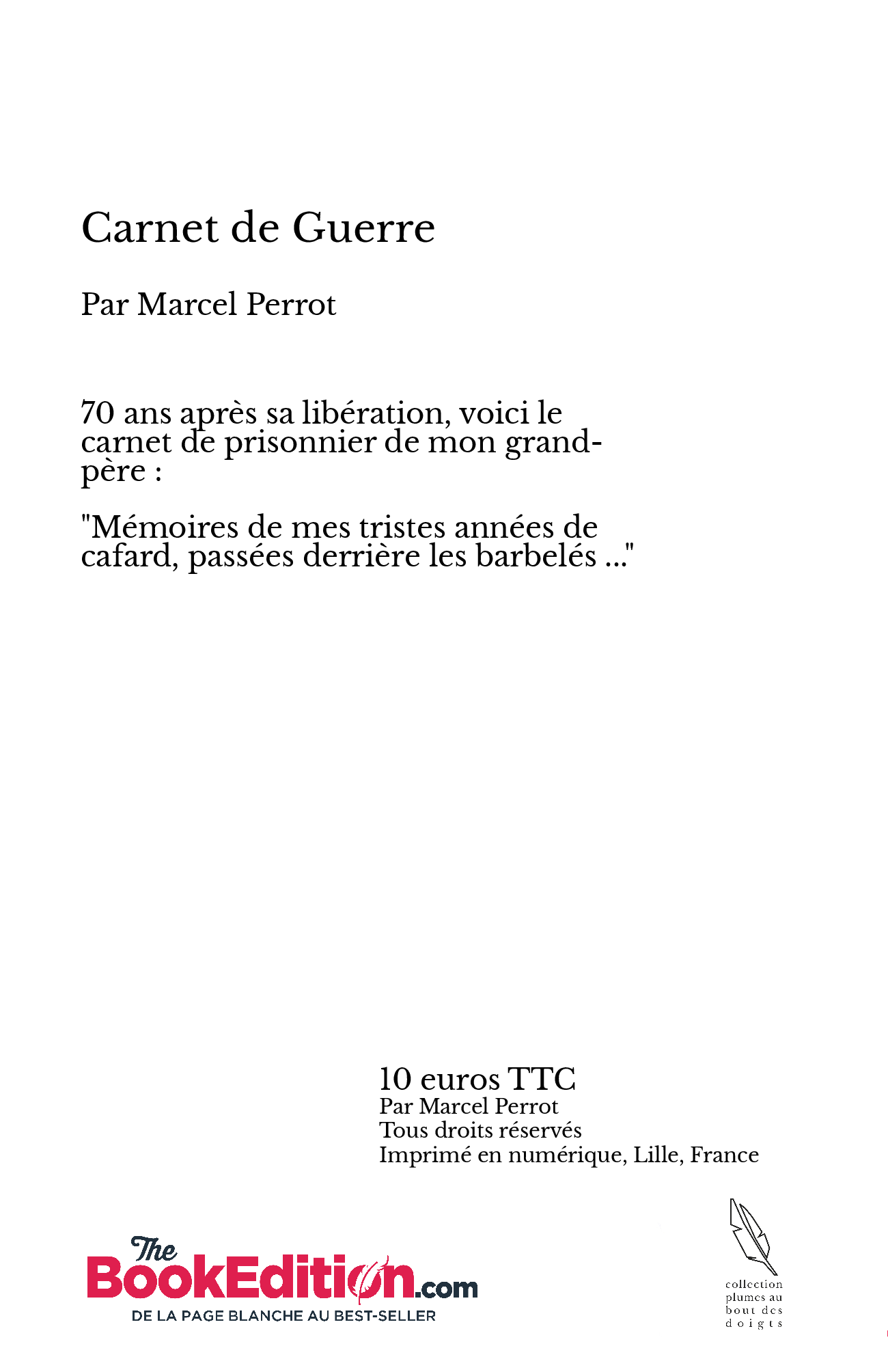 Carnet de Guerre

Par Marcel Perrot

70 ans après sa libération, voici le carnet de prisonnier de mon grand-père :

"Mémoires de mes tristes années de cafard, passées derrière les barbelés ..."

10 euros TTC
Par Marcel Perrot
Tous droits réservés
Imprimé en numérique, Lille, France

The BookEdition.com
DE LA PAGE BLANCHE AU BEST-SELLER

collection plumes au bout des doigts